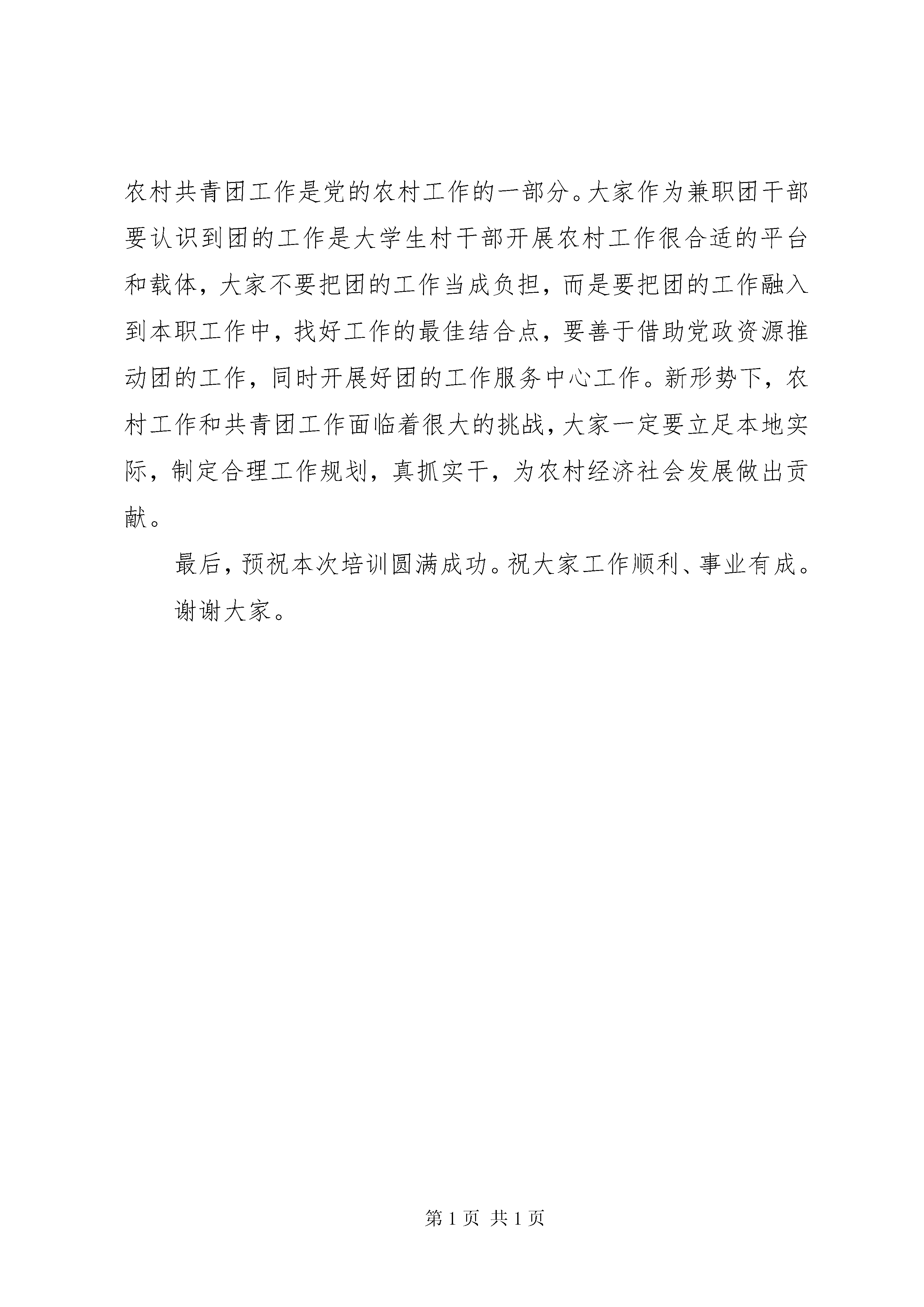 农村共青团工作是党的农村工作的一部分。大家作为兼职团干部要认识到团的工作是大学生村干部开展农村工作很合适的平台和载体，大家不要把团的工作当成负担，而是要把团的工作融入到本职工作中，找好工作的最佳结合点，要善于借助党政资源推动团的工作，同时开展好团的工作服务中心工作。新形势下，农村工作和共青团工作面临着很大的挑战，大家一定要立足本地实际，制定合理工作规划，真抓实干，为农村经济社会发展做出贡献。

最后，预祝本次培训圆满成功。祝大家工作顺利、事业有成。

谢谢大家。

第 1 页 共 1 页